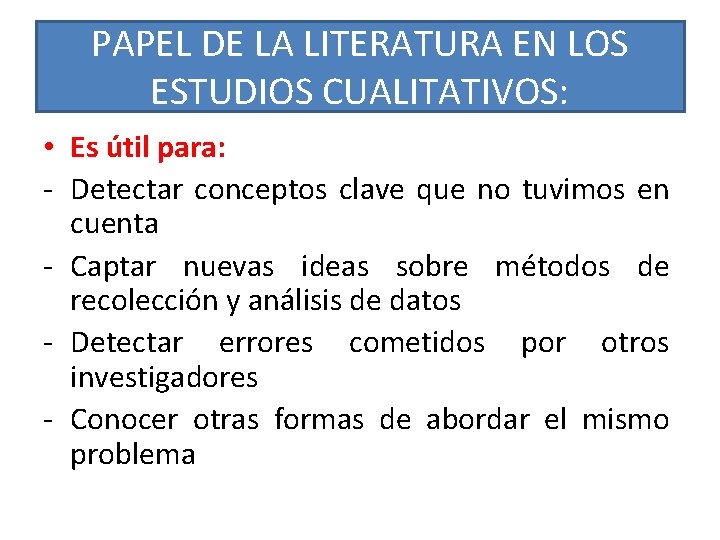 PAPEL DE LA LITERATURA EN LOS ESTUDIOS CUALITATIVOS:

• Es útil para:
- Detectar conceptos clave que no tuvimos en cuenta
- Captar nuevas ideas sobre métodos de recolección y análisis de datos
- Detectar errores cometidos por otros investigadores
- Conocer otras formas de abordar el mismo problema